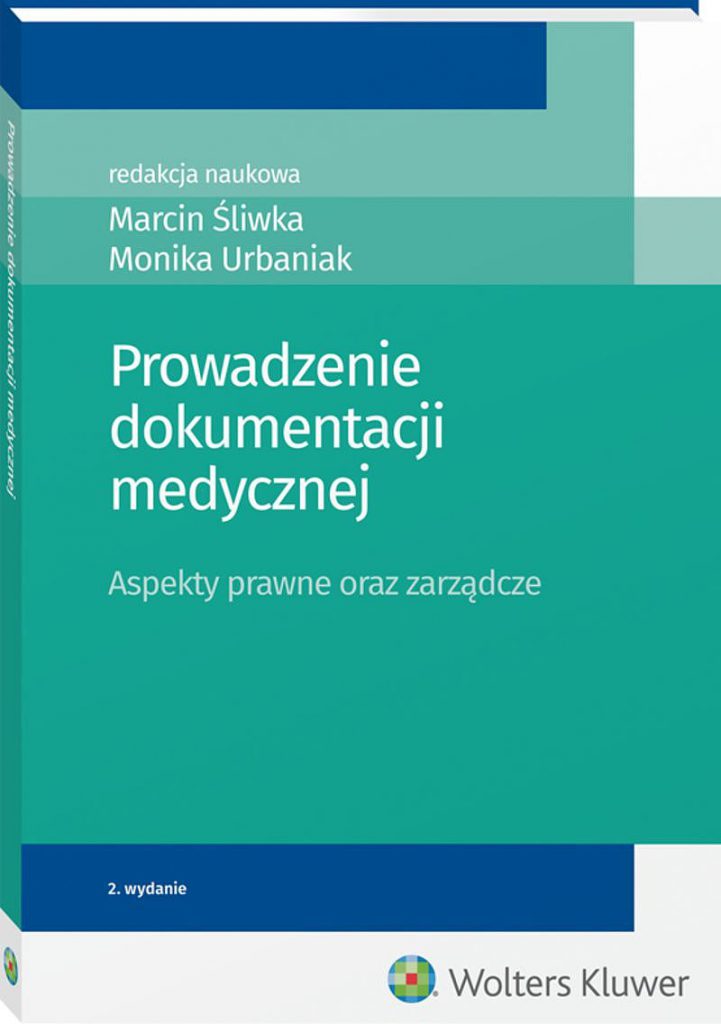 redakcja naukowa
Marcin Śliwka
Monika Urbaniak

Prowadzenie dokumentacji medycznej

Aspekty prawne oraz zarządcze

2. wydanie

Wolters Kluwer

Prowadzenie dokumentacji medycznej